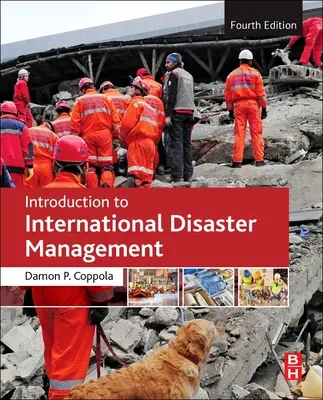 Fourth Edition

Introduction to
International Disaster Management

Damon P. Coppola

BH